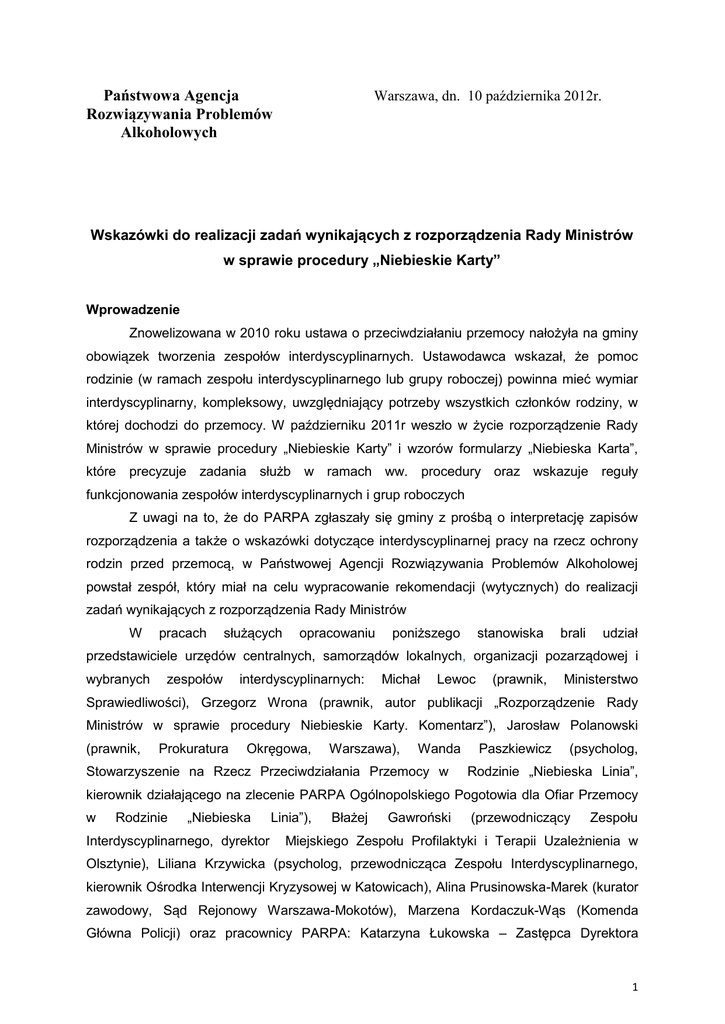 Państwowa Agencja Rozwiązywania Problemów Alkoholowych

Warszawa, dn. 10 października 2012r.

Wskazówki do realizacji zadań wynikających z rozporządzenia Rady Ministrów w sprawie procedury „Niebieskie Karty”

Wprowadzenie

Znowelizowana w 2010 roku ustawa o przeciwdziałaniu przemocy nałożyła na gminy obowiązek tworzenia zespołów interdyscyplinarnych. Ustawodawca wskazał, że pomoc rodzinie (w ramach zespołu interdyscyplinarnego lub grupy roboczej) powinna mieć wymiar interdyscyplinarny, kompleksowy, uwzględniający potrzeby wszystkich członków rodziny, w której dochodzi do przemocy. W październiku 2011r weszło w życie rozporządzenie Rady Ministrów w sprawie procedury „Niebieskie Karty” i wzorów formularzy „Niebieska Karta”, które precyzuje zadania służb w ramach ww. procedury oraz wskazuje reguły funkcjonowania zespołów interdyscyplinarnych i grup roboczych

Z uwagi na to, że do PARPA zgłaszały się gminy z prośbą o interpretację zapisów rozporządzenia a także o wskazówki dotyczące interdyscyplinarnej pracy na rzecz ochrony rodzin przed przemocą, w Państwowej Agencji Rozwiązywania Problemów Alkoholowej powstał zespół, który miał na celu wypracowanie rekomendacji (wytycznych) do realizacji zadań wynikających z rozporządzenia Rady Ministrów

W pracach służących opracowaniu poniższego stanowiska brali udział przedstawiciele urzędów centralnych, samorządów lokalnych, organizacji pozarządowej i wybranych zespołów interdyscyplinarnych: Michał Lewoc (prawnik, Ministerstwo Sprawiedliwości), Grzegorz Wrona (prawnik, autor publikacji „Rozporządzenie Rady Ministrów w sprawie procedury Niebieskie Karty. Komentarz”), Jarosław Polanowski (prawnik, Prokuratura Okręgowa, Warszawa), Wanda Paszkiewicz (psycholog, Stowarzyszenie na Rzecz Przeciwdziałania Przemocy w Rodzinie „Niebieska Linia”, kierownik działającego na zlecenie PARPA Ogólnopolskiego Pogotowia dla Ofiar Przemocy w Rodzinie „Niebieska Linia”), Błażej Gawroński (przewodniczący Zespołu Interdyscyplinarnego, dyrektor Miejskiego Zespołu Profilaktyki i Terapii Uzależnienia w Olsztynie), Liliana Krzywicka (psycholog, przewodnicząca Zespołu Interdyscyplinarnego, kierownik Ośrodka Interwencji Kryzysowej w Katowicach), Alina Prusinowska-Marek (kurator zawodowy, Sąd Rejonowy Warszawa-Mokotów), Marzena Kordaczuk-Wąs (Komenda Główna Policji) oraz pracownicy PARPA: Katarzyna Łukowska – Zastępca Dyrektora

1